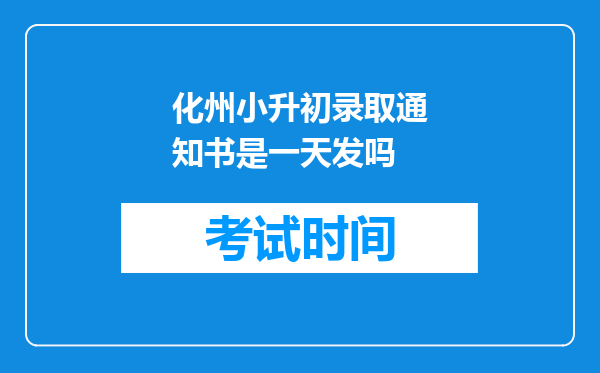 化州小升初录取通知书是一天发吗

考试时间